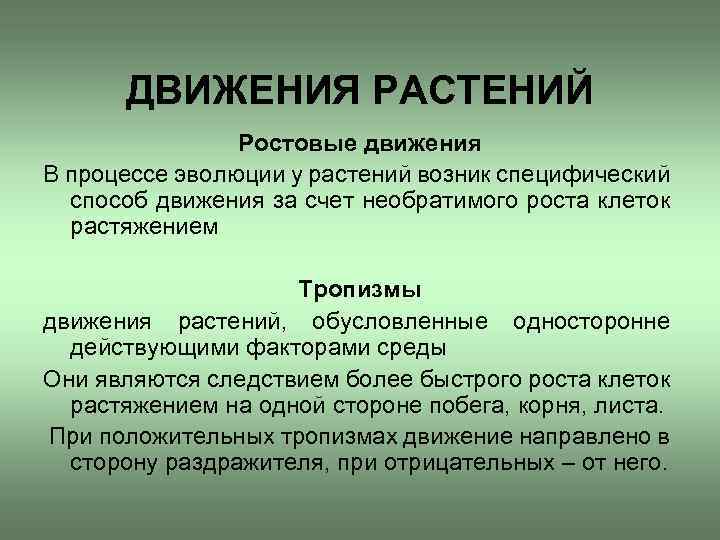 ДВИЖЕНИЯ РАСТЕНИЙ

Ростовые движения

В процессе эволюции у растений возник специфический способ движения за счет необратимого роста клеток растяжением

Тропизмы

движения растений, обусловленные односторонне действующими факторами среды

Они являются следствием более быстрого роста клеток растяжением на одной стороне побега, корня, листа.

При положительных тропизмах движение направлено в сторону раздражителя, при отрицательных – от него.